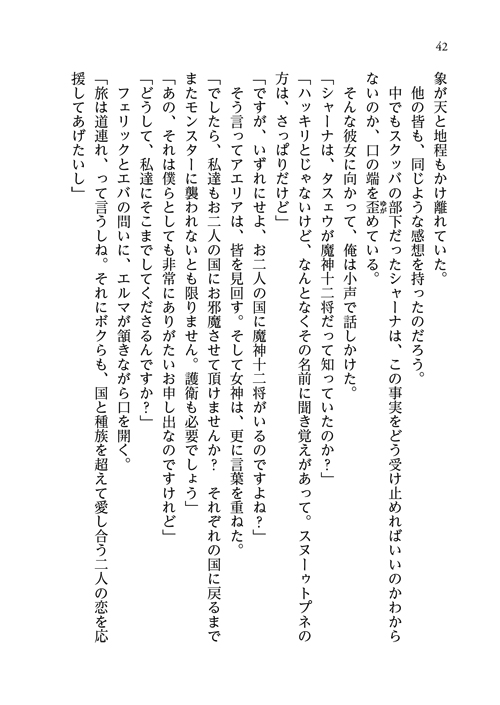 42

象が天と地程もかけ離れていた。

他の皆も、同じような感想を持ったのだろう。

中でもスクッバの部下だったシャーナは、この事実をどう受け止めればいいのかわからないのか、口の端を歪めている。

そんな彼女に向かって、俺は小声で話しかけた。

「シャーナは、タスェウが魔神十二将だって知っていたのか？」

「ハッキリとじゃないけど、なんとなくその名前に聞き覚えがあって。スヌーゥトプネの方は、さっぱりだけど」

「ですが、いずれにせよ、お二人の国に魔神十二将がいるのですよね？」

そう言ってアエリアは、皆を見回す。そして女神は、更に言葉を重ねた。

「でしたら、私達もお二人の国にお邪魔させて頂けませんか？　それぞれの国に戻るまでまたモンスターに襲われないとも限りません。護衛も必要でしょう」

「あの、それは僕らとしても非常にありがたいお申し出なのですけれど」

「どうして、私達にそこまでしてくださるんですか？」

フェリックとエバの問いに、エルマが頷きながら口を開く。

「旅は道連れ、って言うしね。それにボクらも、国と種族を超えて愛し合う二人の恋を応援してあげたいし」